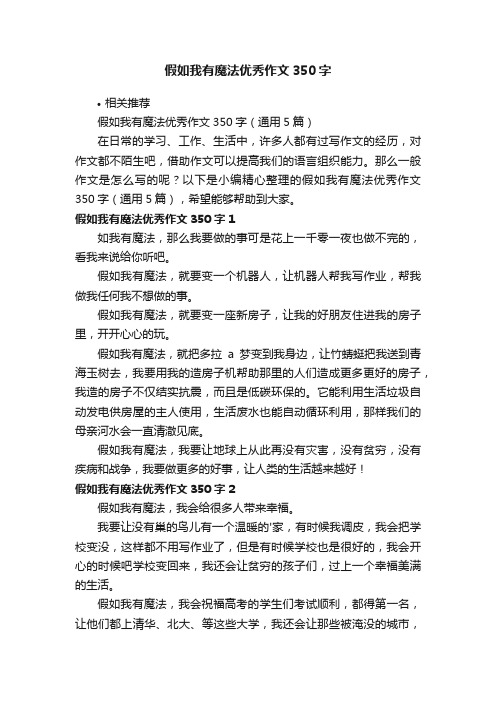 假如我有魔法优秀作文350字

• 相关推荐

假如我有魔法优秀作文350字（通用5篇）

在日常的学习、工作、生活中，许多人都有过写作文的经历，对作文都不陌生吧，借助作文可以提高我们的语言组织能力。那么一般作文是怎么写的呢？以下是小编精心整理的假如我有魔法优秀作文350字（通用5篇），希望能够帮助到大家。

假如我有魔法优秀作文350字1

如我有魔法，那么我要做的事可是花上一千零一夜也做不完的，看我来说给你听吧。

假如我有魔法，就要变一个机器人，让机器人帮我写作业，帮我做我任何我不想做的事。

假如我有魔法，就要变一座新房子，让我的好朋友住进我的房子里，开开心心的玩。

假如我有魔法，就把多拉 a 梦变到我身边，让竹蜻蜓把我送到青海玉树去，我要用我的造房子机帮助那里的人们造成更多更好的房子，我造的房子不仅结实抗震，而且是低碳环保的。它能利用生活垃圾自动发电供房屋的主人使用，生活废水也能自动循环利用，那样我们的母亲河水会一直清澈见底。

假如我有魔法，我要让地球上从此再没有灾害，没有贫穷，没有疾病和战争，我要做更多的好事，让人类的生活越来越好！

假如我有魔法优秀作文350字2

假如我有魔法，我会给很多人带来幸福。

我要让没有巢的鸟儿有一个温暖的'家，有时候我调皮，我会把学校变没，这样都不用写作业了，但是有时候学校也是很好的，我会开心的时候吧学校变回来，我还会让贫穷的孩子们，过上一个幸福美满的生活。

假如我有魔法，我会祝福高考的学生们考试顺利，都得第一名，让他们都上清华、北大、等这些大学，我还会让那些被淹没的城市，